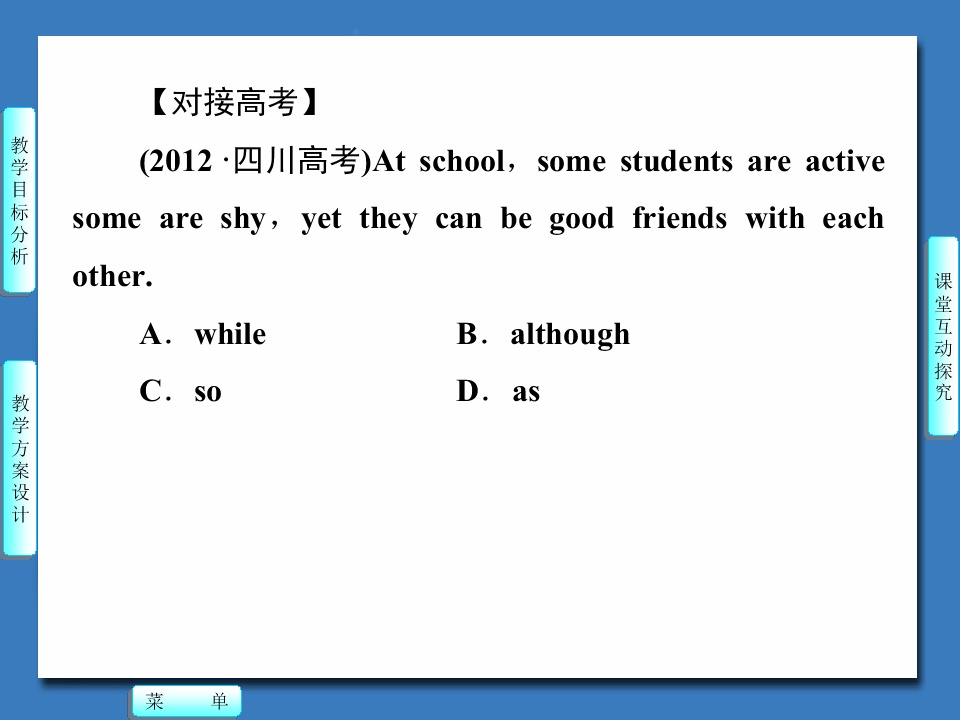 教学目标分析

教学方案设计

【对接高考】

(2012·四川高考)At school，some students are active some are shy，yet they can be good friends with each other.

A．while　B．although

C．so　D．as

课堂互动探究

菜 单